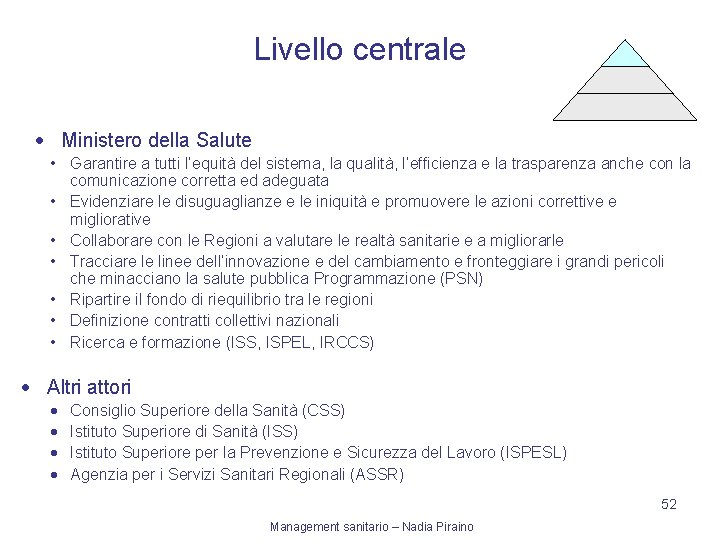 Livello centrale

• Ministero della Salute
  • Garantire a tutti l'equità del sistema, la qualità, l'efficienza e la trasparenza anche con la comunicazione corretta ed adeguata
  • Evidenziare le disuguaglianze e le iniquità e promuovere le azioni correttive e migliorative
  • Collaborare con le Regioni a valutare le realtà sanitarie e a migliorarle
  • Tracciare le linee dell'innovazione e del cambiamento e fronteggiare i grandi pericoli che minacciano la salute pubblica Programmazione (PSN)
  • Ripartire il fondo di riequilibrio tra le regioni
  • Definizione contratti collettivi nazionali
  • Ricerca e formazione (ISS, ISPEL, IRCCS)

• Altri attori
  • Consiglio Superiore della Sanità (CSS)
  • Istituto Superiore di Sanità (ISS)
  • Istituto Superiore per la Prevenzione e Sicurezza del Lavoro (ISPESL)
  • Agenzia per i Servizi Sanitari Regionali (ASSR)

52

Management sanitario – Nadia Piraino